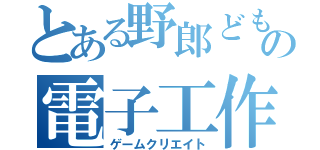 とある野郎どもの
電子工作
ゲームクリエイト